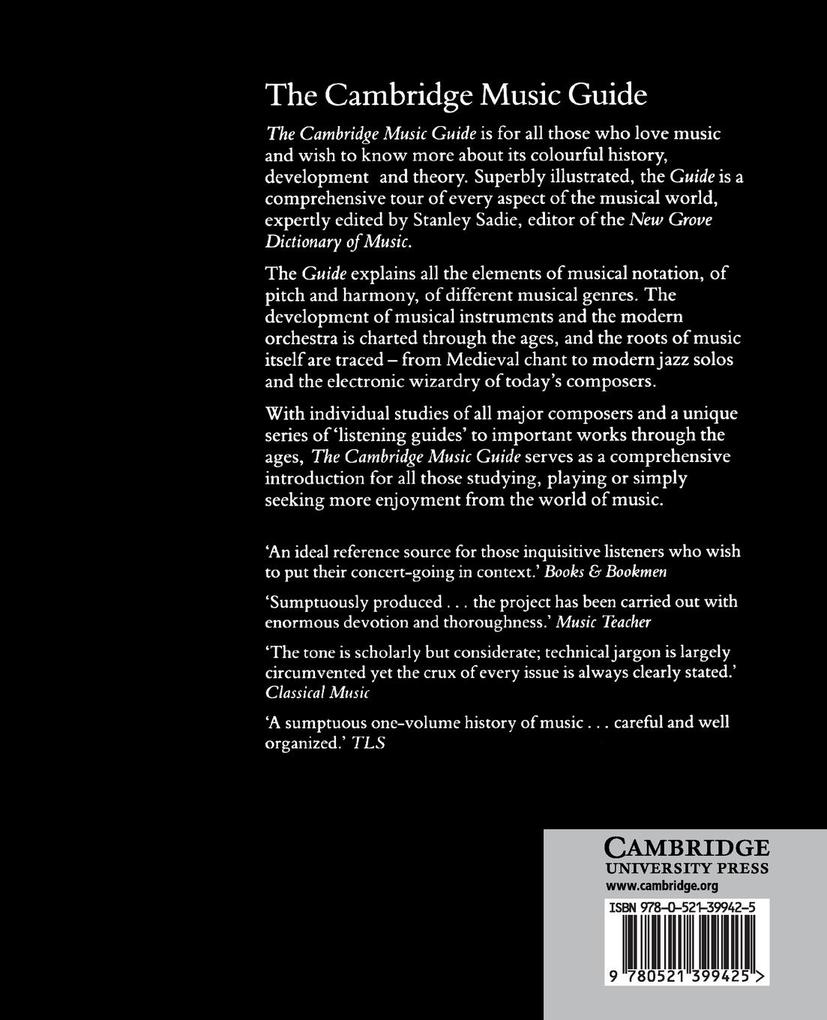 The Cambridge Music Guide

The Cambridge Music Guide is for all those who love music and wish to know more about its colourful history, development and theory. Superbly illustrated, the Guide is a comprehensive tour of every aspect of the musical world, expertly edited by Stanley Sadie, editor of the New Grove Dictionary of Music.

The Guide explains all the elements of musical notation, of pitch and harmony, of different musical genres. The development of musical instruments and the modern orchestra is charted through the ages, and the roots of music itself are traced – from Medieval chant to modern jazz solos and the electronic wizardry of today's composers.

With individual studies of all major composers and a unique series of 'listening guides' to important works through the ages, The Cambridge Music Guide serves as a comprehensive introduction for all those studying, playing or simply seeking more enjoyment from the world of music.

'An ideal reference source for those inquisitive listeners who wish to put their concert-going in context.' Books & Bookmen

'Sumptuously produced . . . the project has been carried out with enormous devotion and thoroughness.' Music Teacher

'The tone is scholarly but considerate; technical jargon is largely circumvented yet the crux of every issue is always clearly stated.' Classical Music

'A sumptuous one-volume history of music . . . careful and well organized.' TLS

CAMBRIDGE
UNIVERSITY PRESS
www.cambridge.org

ISBN 978-0-521-39942-5

9 780521 399425 >